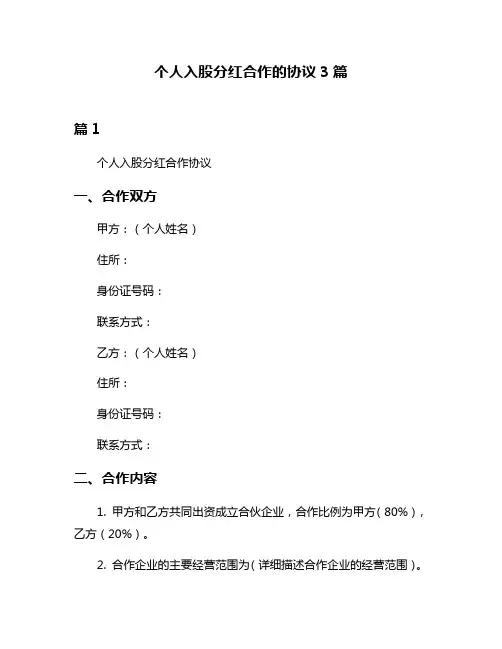 个人入股分红合作的协议 3 篇

篇 1

个人入股分红合作协议

一、合作双方

甲方：（个人姓名）

住所：

身份证号码：

联系方式：

乙方：（个人姓名）

住所：

身份证号码：

联系方式：

二、合作内容

1. 甲方和乙方共同出资成立合伙企业，合作比例为甲方（80%），乙方（20%）。

2. 合作企业的主要经营范围为（详细描述合作企业的经营范围）。